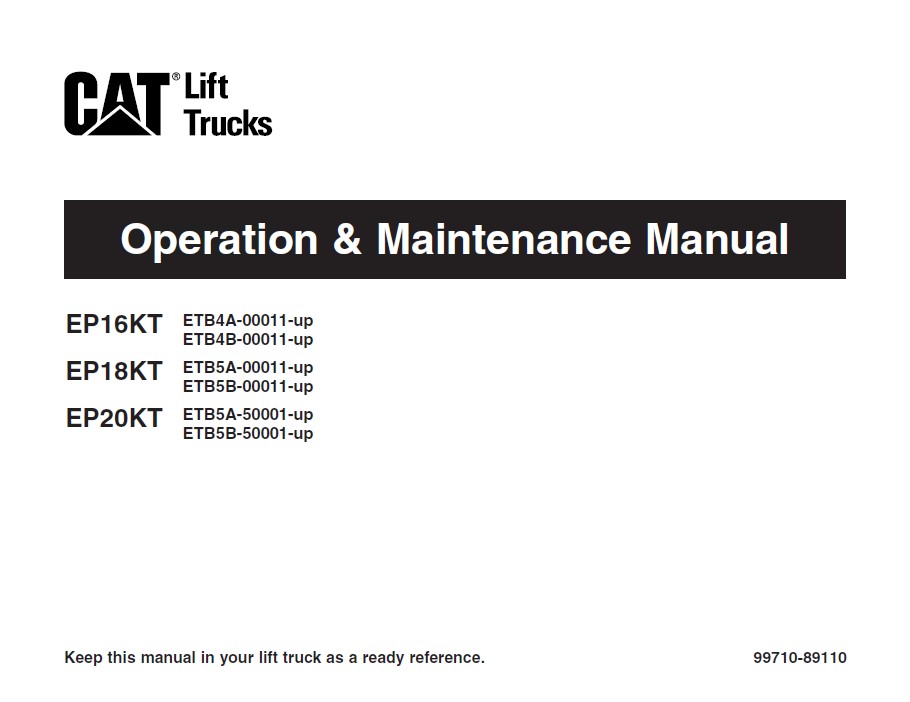 CAT® Lift Trucks

Operation & Maintenance Manual

EP16KT ETB4A-00011-up
ETB4B-00011-up

EP18KT ETB5A-00011-up
ETB5B-00011-up

EP20KT ETB5A-50001-up
ETB5B-50001-up

Keep this manual in your lift truck as a ready reference.

99710-89110